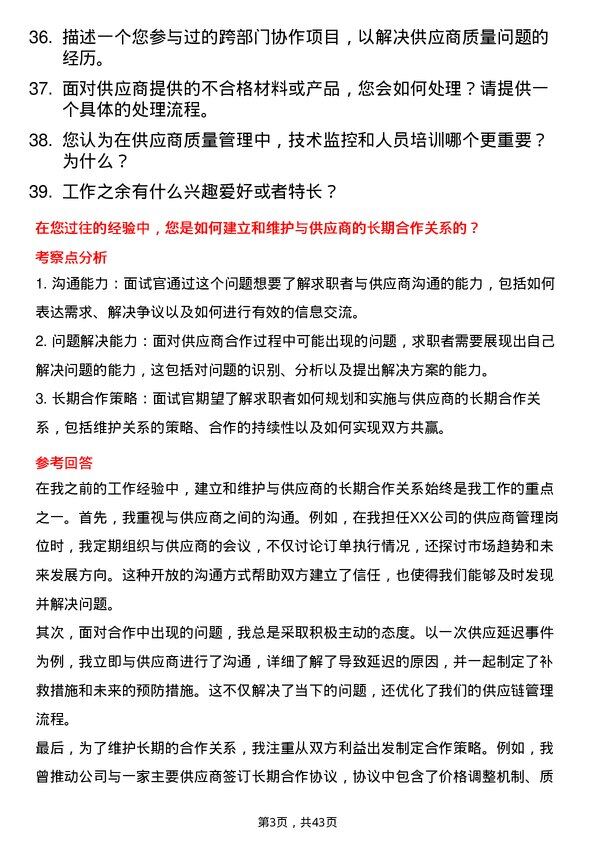 36. 描述一个您参与过的跨部门协作项目，以解决供应商质量问题的经历。

37. 面对供应商提供的不合格材料或产品，您会如何处理？请提供一个具体的处理流程。

38. 您认为在供应商质量管理中，技术监控和人员培训哪个更重要？为什么？

39. 工作之余有什么兴趣爱好或者特长？

在您过往的经验中，您是如何建立和维护与供应商的长期合作关系的？

考察点分析

1. 沟通能力：面试官通过这个问题想要了解求职者与供应商沟通的能力，包括如何表达需求、解决争议以及如何进行有效的信息交流。

2. 问题解决能力：面对供应商合作过程中可能出现的问题，求职者需要展现出自己解决问题的能力，这包括对问题的识别、分析以及提出解决方案的能力。

3. 长期合作策略：面试官期望了解求职者如何规划和实施与供应商的长期合作关系，包括维护关系的策略、合作的持续性以及如何实现双方共赢。

参考回答

在我之前的工作经验中，建立和维护与供应商的长期合作关系始终是我工作的重点之一。首先，我重视与供应商之间的沟通。例如，在我担任XX公司的供应商管理岗位时，我定期组织与供应商的会议，不仅讨论订单执行情况，还探讨市场趋势和未来发展方向。这种开放的沟通方式帮助双方建立了信任，也使得我们能够及时发现并解决问题。

其次，面对合作中出现的问题，我总是采取积极主动的态度。以一次供应延迟事件为例，我立即与供应商进行了沟通，详细了解了导致延迟的原因，并一起制定了补救措施和未来的预防措施。这不仅解决了当下的问题，还优化了我们的供应链管理流程。

最后，为了维护长期的合作关系，我注重从双方利益出发制定合作策略。例如，我曾推动公司与一家主要供应商签订长期合作协议，协议中包含了价格调整机制、质

第3页，共43页